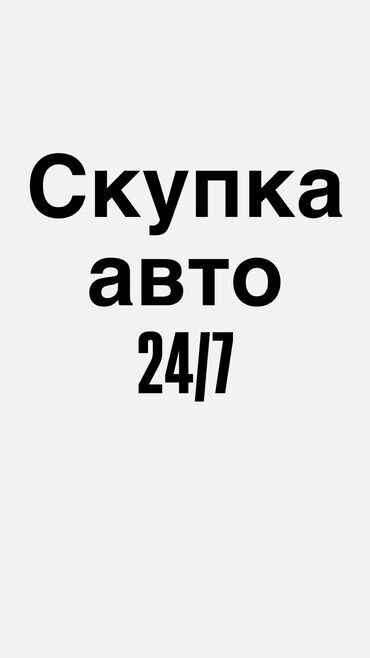 Скупка авто
24/7